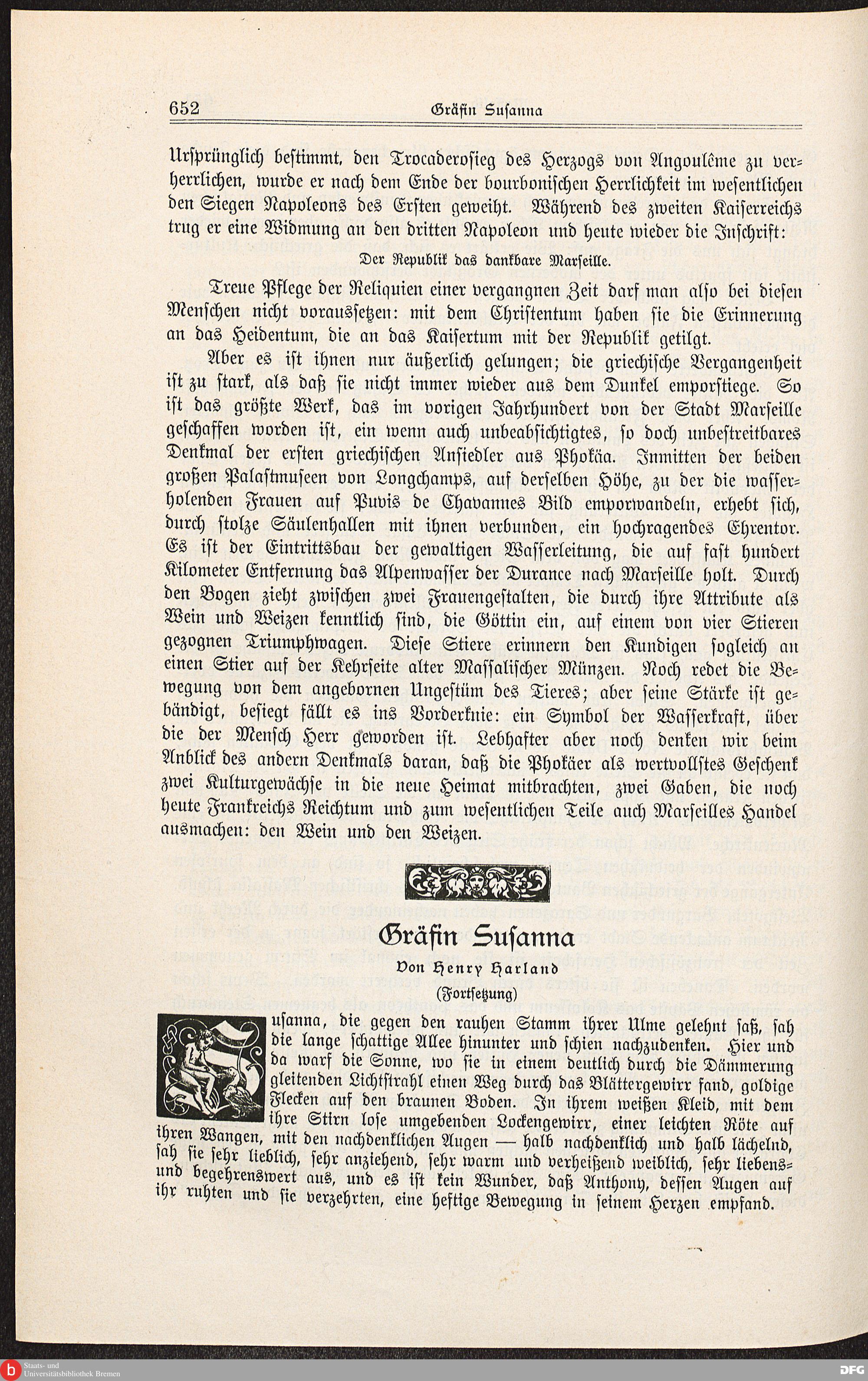 652 Gräfin Susanna

Ursprünglich bestimmt, den Trocaderosieg des Herzogs von Angoulême zu verherrlichen, wurde er nach dem Ende der bourbonischen Herrlichkeit im wesentlichen den Siegen Napoleons des Ersten geweiht. Während des zweiten Kaiserreichs trug er eine Widmung an den dritten Napoleon und heute wieder die Inschrift:

Der Republik das dankbare Marseille.

Treue Pflege der Reliquien einer vergangnen Zeit darf man also bei diesen Menschen nicht voraussetzen: mit dem Christentum haben sie die Erinnerung an das Heidentum, die an das Kaisertum mit der Republik getilgt.

Aber es ist ihnen nur äußerlich gelungen; die griechische Vergangenheit ist zu stark, als daß sie nicht immer wieder aus dem Dunkel emporstiege. So ist das größte Werk, das im vorigen Jahrhundert von der Stadt Marseille geschaffen worden ist, ein wenn auch unbeabsichtigtes, so doch unbestreitbares Denkmal der ersten griechischen Ansiedler aus Phokäa. Inmitten der beiden großen Palastmuseen von Longchamps, auf derselben Höhe, zu der die wasserholenden Frauen auf Puvis de Chavannes Bild emporwandeln, erhebt sich, durch stolze Säulenhallen mit ihnen verbunden, ein hochragendes Ehrentor. Es ist der Eintrittsbau der gewaltigen Wasserleitung, die auf fast hundert Kilometer Entfernung das Alpenwasser der Durance nach Marseille holt. Durch den Bogen zieht zwischen zwei Frauengestalten, die durch ihre Attribute als Wein und Weizen kenntlich sind, die Göttin ein, auf einem von vier Stieren gezognen Triumphwagen. Diese Stiere erinnern den Kundigen sogleich an einen Stier auf der Kehrseite alter Massalischer Münzen. Noch redet die Bewegung von dem angebornen Ungestüm des Tieres; aber seine Stärke ist gebändigt, besiegt fällt es ins Vorderknie: ein Symbol der Wasserkraft, über die der Mensch Herr geworden ist. Lebhafter aber noch denken wir beim Anblick des andern Denkmals daran, daß die Phokäer als wertvollstes Geschenk zwei Kulturgewächse in die neue Heimat mitbrachten, zwei Gaben, die noch heute Frankreichs Reichtum und zum wesentlichen Teile auch Marseilles Handel ausmachen: den Wein und den Weizen.

Gräfin Susanna
Von Henry Harland
(Fortsetzung)

Susanna, die gegen den rauhen Stamm ihrer Ulme gelehnt saß, sah die lange schattige Allee hinunter und schien nachzudenken. Hier und da warf die Sonne, wo sie in einem deutlich durch die Dämmerung gleitenden Lichtstrahl einen Weg durch das Blättergewirr fand, goldige Flecken auf den braunen Boden. In ihrem weißen Kleid, mit dem ihre Stirn lose umgebenden Lockengewirr, einer leichten Röte auf ihren Wangen, mit den nachdenklichen Augen — halb nachdenklich und halb lächelnd, sah sie sehr lieblich, sehr anziehend, sehr warm und verheißend weiblich, sehr liebens- und begehrenswert aus, und es ist kein Wunder, daß Anthony, dessen Augen auf ihr ruhten und sie verzehrten, eine heftige Bewegung in seinem Herzen empfand.

Staats- und Universitätsbibliothek Bremen
DFG